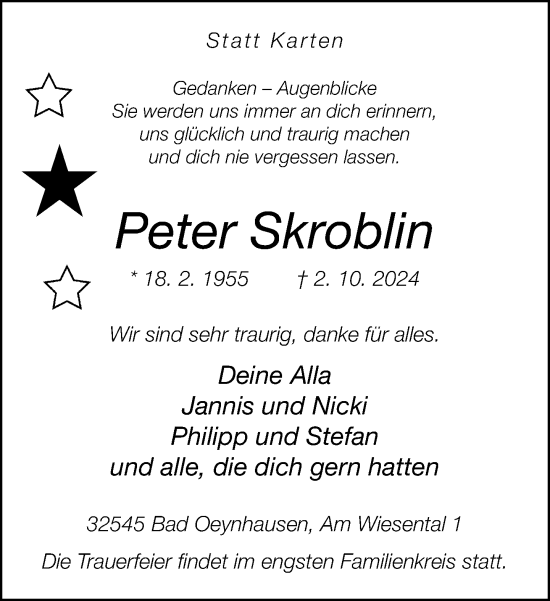 Statt Karten

Gedanken – Augenblicke
Sie werden uns immer an dich erinnern,
uns glücklich und traurig machen
und dich nie vergessen lassen.

Peter Skroblin

* 18. 2. 1955 † 2. 10. 2024

Wir sind sehr traurig, danke für alles.

Deine Alla
Jannis und Nicki
Philipp und Stefan
und alle, die dich gern hatten

32545 Bad Oeynhausen, Am Wiesental 1

Die Trauerfeier findet im engsten Familienkreis statt.